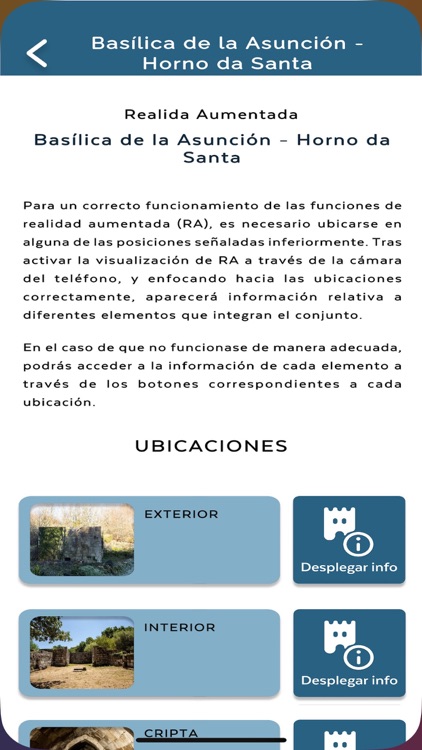 Basílica de la Asunción - Horno da Santa

Realida Aumentada

Basílica de la Asunción - Horno da Santa

Para un correcto funcionamiento de las funciones de realidad aumentada (RA), es necesario ubicarse en alguna de las posiciones señaladas inferiormente. Tras activar la visualización de RA a través de la cámara del teléfono, y enfocando hacia las ubicaciones correctamente, aparecerá información relativa a diferentes elementos que integran el conjunto.

En el caso de que no funcionase de manera adecuada, podrás acceder a la información de cada elemento a través de los botones correspondientes a cada ubicación.

UBICACIONES

EXTERIOR

Desplegar info

INTERIOR

Desplegar info

CRIPTA